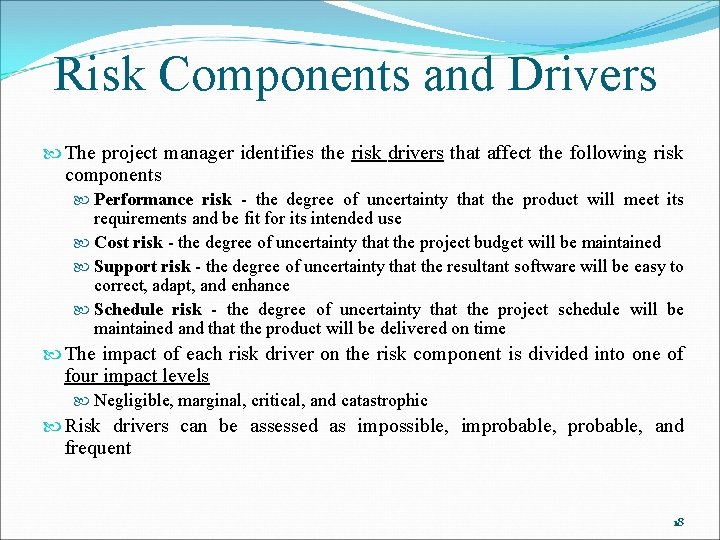 Risk Components and Drivers

The project manager identifies the risk drivers that affect the following risk components

Performance risk - the degree of uncertainty that the product will meet its requirements and be fit for its intended use

Cost risk - the degree of uncertainty that the project budget will be maintained

Support risk - the degree of uncertainty that the resultant software will be easy to correct, adapt, and enhance

Schedule risk - the degree of uncertainty that the project schedule will be maintained and that the product will be delivered on time

The impact of each risk driver on the risk component is divided into one of four impact levels

Negligible, marginal, critical, and catastrophic

Risk drivers can be assessed as impossible, improbable, probable, and frequent

18